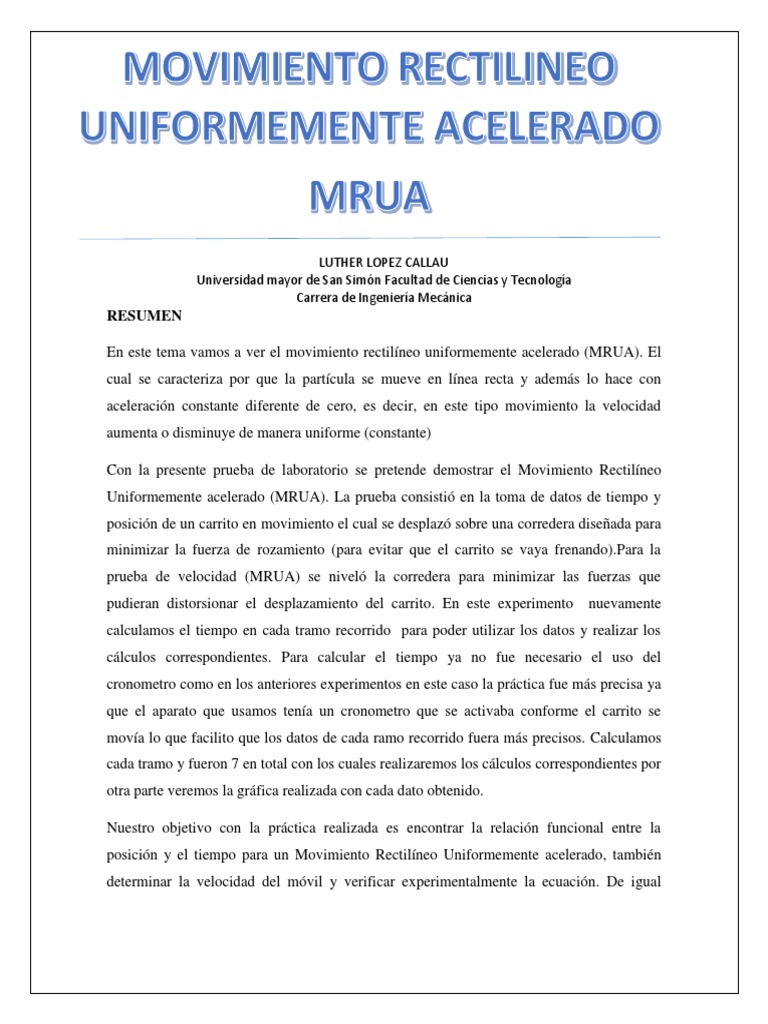 MOVIMIENTO RECTILINEO UNIFORMEMENTE ACELERADO MRUA

LUTHER LOPEZ CALLAU
Universidad mayor de San Simón Facultad de Ciencias y Tecnología
Carrera de Ingeniería Mecánica

RESUMEN

En este tema vamos a ver el movimiento rectilíneo uniformemente acelerado (MRUA). El cual se caracteriza por que la partícula se mueve en línea recta y además lo hace con aceleración constante diferente de cero, es decir, en este tipo movimiento la velocidad aumenta o disminuye de manera uniforme (constante)

Con la presente prueba de laboratorio se pretende demostrar el Movimiento Rectilíneo Uniformemente acelerado (MRUA). La prueba consistió en la toma de datos de tiempo y posición de un carrito en movimiento el cual se desplazó sobre una corredera diseñada para minimizar la fuerza de rozamiento (para evitar que el carrito se vaya frenando).Para la prueba de velocidad (MRUA) se niveló la corredera para minimizar las fuerzas que pudieran distorsionar el desplazamiento del carrito. En este experimento nuevamente calculamos el tiempo en cada tramo recorrido para poder utilizar los datos y realizar los cálculos correspondientes. Para calcular el tiempo ya no fue necesario el uso del cronometro como en los anteriores experimentos en este caso la práctica fue más precisa ya que el aparato que usamos tenía un cronometro que se activaba conforme el carrito se movía lo que facilito que los datos de cada ramo recorrido fuera más precisos. Calculamos cada tramo y fueron 7 en total con los cuales realizaremos los cálculos correspondientes por otra parte veremos la gráfica realizada con cada dato obtenido.

Nuestro objetivo con la práctica realizada es encontrar la relación funcional entre la posición y el tiempo para un Movimiento Rectilíneo Uniformemente acelerado, también determinar la velocidad del móvil y verificar experimentalmente la ecuación. De igual